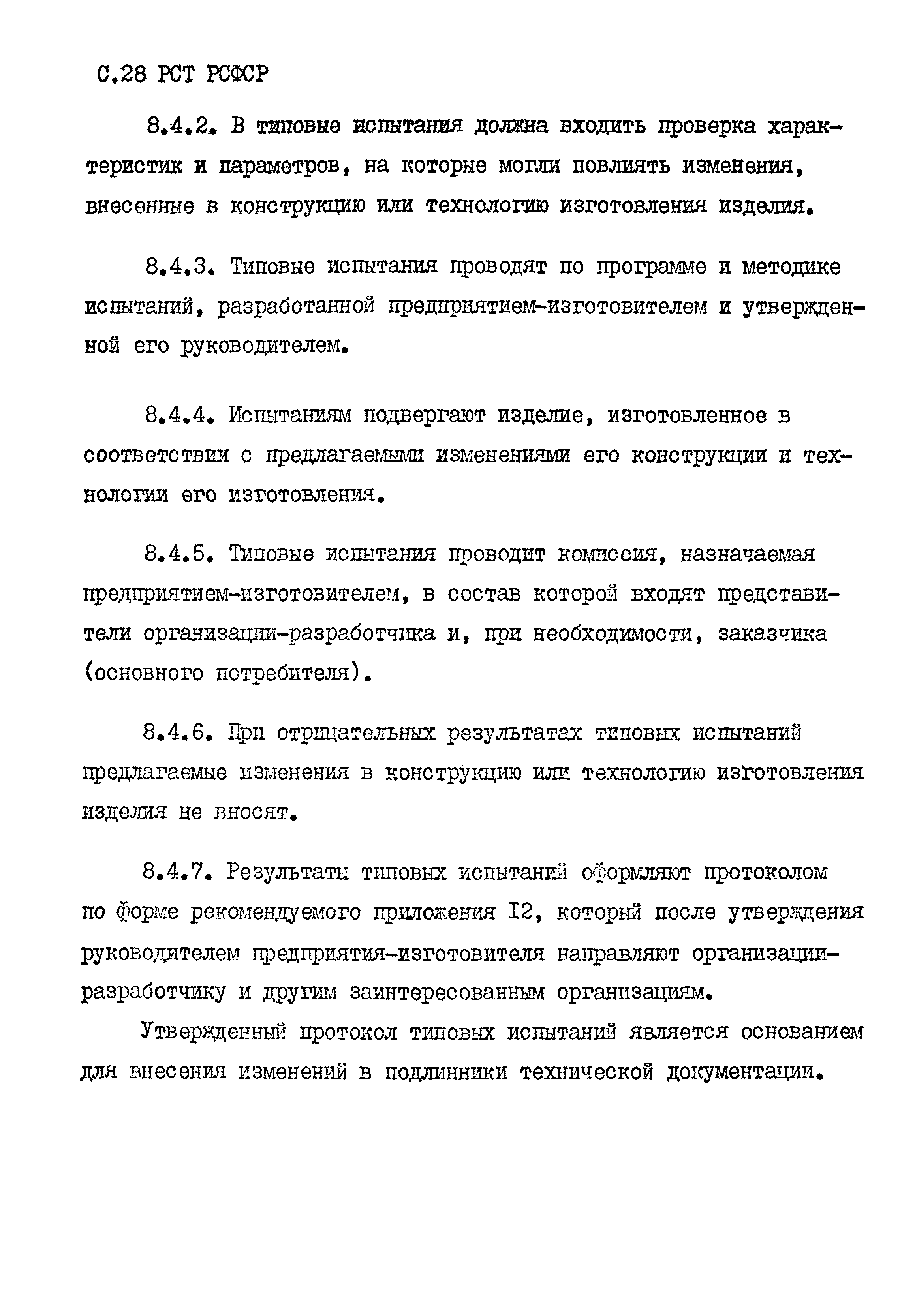 С.28 РСТ РСФСР

8.4.2. В типовые испытания должна входить проверка характеристик и параметров, на которые могли повлиять изменения, внесенные в конструкцию или технологию изготовления изделия.

8.4.3. Типовые испытания проводят по программе и методике испытаний, разработанной предприятием-изготовителем и утвержденной его руководителем.

8.4.4. Испытаниям подвергают изделие, изготовленное в соответствии с предлагаемыми изменениями его конструкции и технологии его изготовления.

8.4.5. Типовые испытания проводит комиссия, назначаемая предприятием-изготовителем, в состав которой входят представители организации-разработчика и, при необходимости, заказчика (основного потребителя).

8.4.6. При отрицательных результатах типовых испытаний предлагаемые изменения в конструкцию или технологию изготовления изделия не вносят.

8.4.7. Результаты типовых испытаний оформляют протоколом по форме рекомендуемого приложения I2, который после утверждения руководителем предприятия-изготовителя направляют организации-разработчику и другим заинтересованным организациям.

Утвержденный протокол типовых испытаний является основанием для внесения изменений в подлинники технической документации.